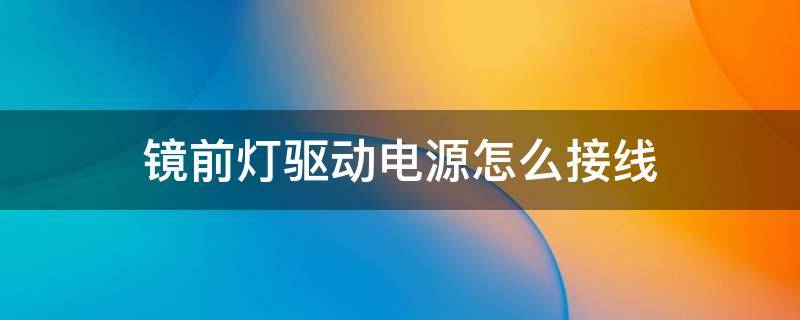 镜前灯驱动电源怎么接线